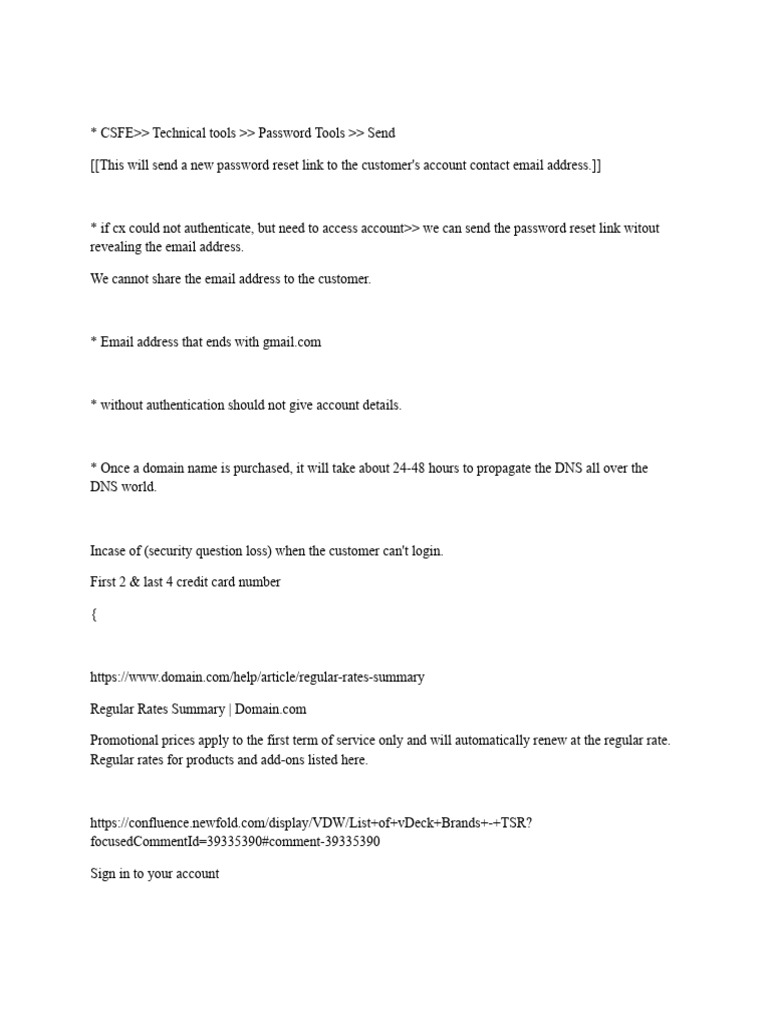 * CSFE>> Technical tools >> Password Tools >> Send

[[This will send a new password reset link to the customer's account contact email address.]]

* if cx could not authenticate, but need to access account>> we can send the password reset link witout revealing the email address.

We cannot share the email address to the customer.

* Email address that ends with gmail.com

* without authentication should not give account details.

* Once a domain name is purchased, it will take about 24-48 hours to propagate the DNS all over the DNS world.

Incase of (security question loss) when the customer can't login.

First 2 & last 4 credit card number

{

https://www.domain.com/help/article/regular-rates-summary

Regular Rates Summary | Domain.com

Promotional prices apply to the first term of service only and will automatically renew at the regular rate. Regular rates for products and add-ons listed here.

https://confluence.newfold.com/display/VDW/List+of+vDeck+Brands+-+TSR?focusedCommentId=39335390#comment-39335390

Sign in to your account